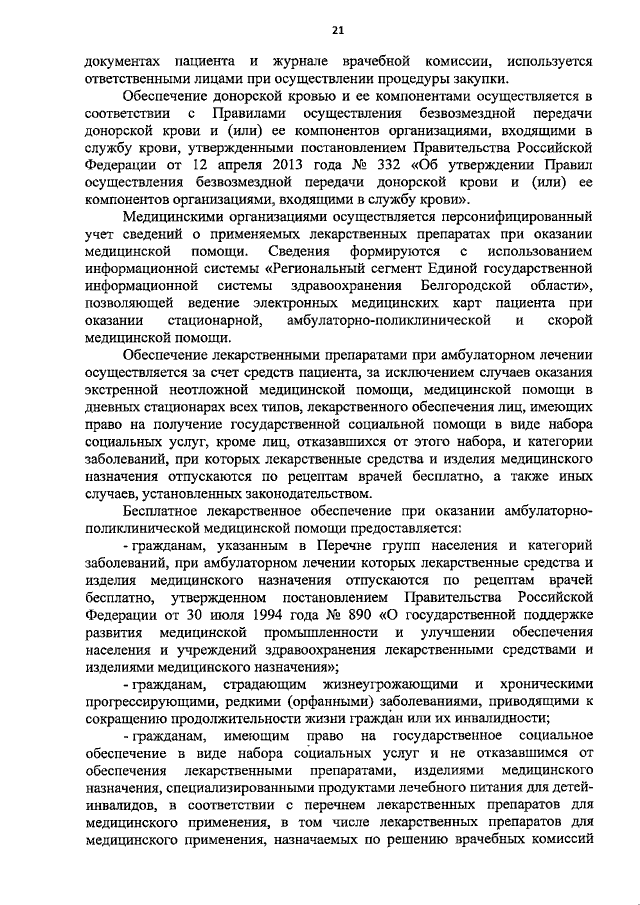 21

документах пациента и журнале врачебной комиссии, используется ответственными лицами при осуществлении процедуры закупки.

Обеспечение донорской кровью и ее компонентами осуществляется в соответствии с Правилами осуществления безвозмездной передачи донорской крови и (или) ее компонентов организациями, входящими в службу крови, утвержденными постановлением Правительства Российской Федерации от 12 апреля 2013 года № 332 «Об утверждении Правил осуществления безвозмездной передачи донорской крови и (или) ее компонентов организациями, входящими в службу крови».

Медицинскими организациями осуществляется персонифицированный учет сведений о применяемых лекарственных препаратах при оказании медицинской помощи. Сведения формируются с использованием информационной системы «Региональный сегмент Единой государственной информационной системы здравоохранения Белгородской области», позволяющей ведение электронных медицинских карт пациента при оказании стационарной, амбулаторно-поликлинической и скорой медицинской помощи.

Обеспечение лекарственными препаратами при амбулаторном лечении осуществляется за счет средств пациента, за исключением случаев оказания экстренной неотложной медицинской помощи, медицинской помощи в дневных стационарах всех типов, лекарственного обеспечения лиц, имеющих право на получение государственной социальной помощи в виде набора социальных услуг, кроме лиц, отказавшихся от этого набора, и категории заболеваний, при которых лекарственные средства и изделия медицинского назначения отпускаются по рецептам врачей бесплатно, а также иных случаев, установленных законодательством.

Бесплатное лекарственное обеспечение при оказании амбулаторно-поликлинической медицинской помощи предоставляется:

- гражданам, указанным в Перечне групп населения и категорий заболеваний, при амбулаторном лечении которых лекарственные средства и изделия медицинского назначения отпускаются по рецептам врачей бесплатно, утвержденном постановлением Правительства Российской Федерации от 30 июля 1994 года № 890 «О государственной поддержке развития медицинской промышленности и улучшении обеспечения населения и учреждений здравоохранения лекарственными средствами и изделиями медицинского назначения»;

- гражданам, страдающим жизнеугрожающими и хроническими прогрессирующими, редкими (орфанными) заболеваниями, приводящими к сокращению продолжительности жизни граждан или их инвалидности;

- гражданам, имеющим право на государственное социальное обеспечение в виде набора социальных услуг и не отказавшимся от обеспечения лекарственными препаратами, изделиями медицинского назначения, специализированными продуктами лечебного питания для детей-инвалидов, в соответствии с перечнем лекарственных препаратов для медицинского применения, в том числе лекарственных препаратов для медицинского применения, назначаемых по решению врачебных комиссий